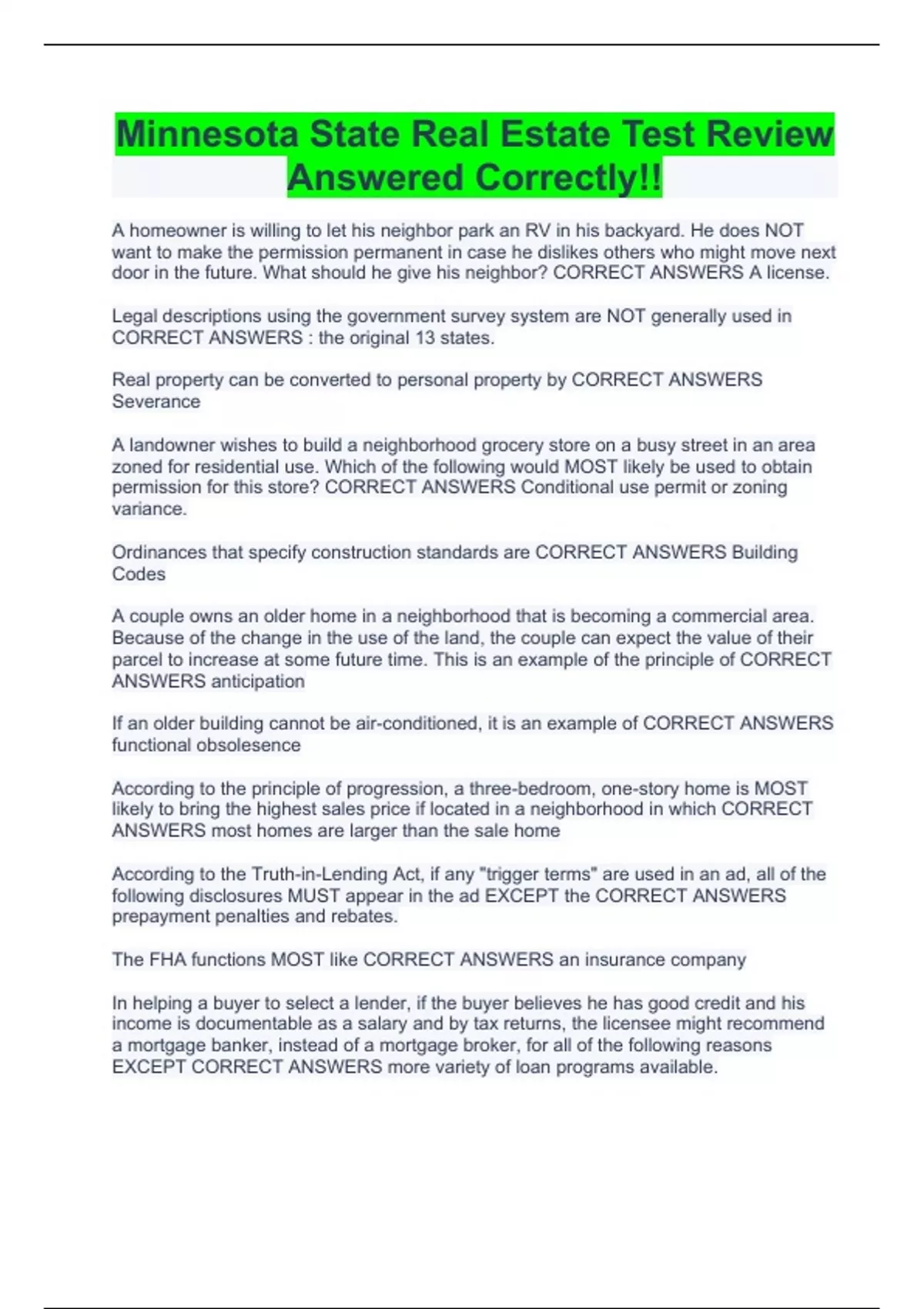 Minnesota State Real Estate Test Review Answered Correctly!!

A homeowner is willing to let his neighbor park an RV in his backyard. He does NOT want to make the permission permanent in case he dislikes others who might move next door in the future. What should he give his neighbor? CORRECT ANSWERS A license.

Legal descriptions using the government survey system are NOT generally used in CORRECT ANSWERS : the original 13 states.

Real property can be converted to personal property by CORRECT ANSWERS Severance

A landowner wishes to build a neighborhood grocery store on a busy street in an area zoned for residential use. Which of the following would MOST likely be used to obtain permission for this store? CORRECT ANSWERS Conditional use permit or zoning variance.

Ordinances that specify construction standards are CORRECT ANSWERS Building Codes

A couple owns an older home in a neighborhood that is becoming a commercial area. Because of the change in the use of the land, the couple can expect the value of their parcel to increase at some future time. This is an example of the principle of CORRECT ANSWERS anticipation

If an older building cannot be air-conditioned, it is an example of CORRECT ANSWERS functional obsolesence

According to the principle of progression, a three-bedroom, one-story home is MOST likely to bring the highest sales price if located in a neighborhood in which CORRECT ANSWERS most homes are larger than the sale home

According to the Truth-in-Lending Act, if any "trigger terms" are used in an ad, all of the following disclosures MUST appear in the ad EXCEPT the CORRECT ANSWERS prepayment penalties and rebates.

The FHA functions MOST like CORRECT ANSWERS an insurance company

In helping a buyer to select a lender, if the buyer believes he has good credit and his income is documentable as a salary and by tax returns, the licensee might recommend a mortgage banker, instead of a mortgage broker, for all of the following reasons EXCEPT CORRECT ANSWERS more variety of loan programs available.